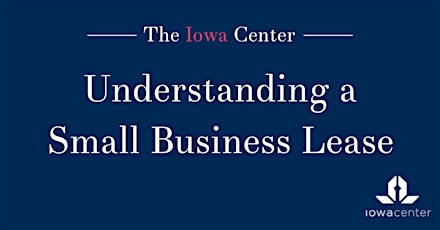 The Iowa Center

Understanding a Small Business Lease

iowacenter